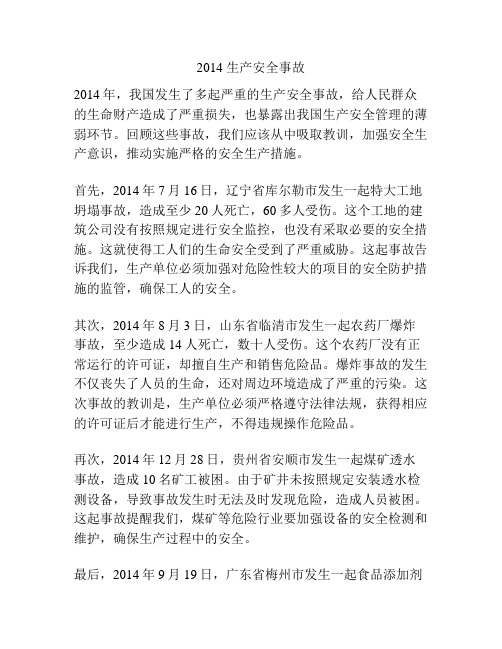 2014 生产安全事故

2014 年，我国发生了多起严重的生产安全事故，给人民群众的生命财产造成了严重损失，也暴露出我国生产安全管理的薄弱环节。回顾这些事故，我们应该从中吸取教训，加强安全生产意识，推动实施严格的安全生产措施。

首先，2014 年 7 月 16 日，辽宁省库尔勒市发生一起特大工地坍塌事故，造成至少 20 人死亡，60 多人受伤。这个工地的建筑公司没有按照规定进行安全监控，也没有采取必要的安全措施。这就使得工人们的生命安全受到了严重威胁。这起事故告诉我们，生产单位必须加强对危险性较大的项目的安全防护措施的监管，确保工人的安全。

其次，2014 年 8 月 3 日，山东省临清市发生一起农药厂爆炸事故，至少造成 14 人死亡，数十人受伤。这个农药厂没有正常运行的许可证，却擅自生产和销售危险品。爆炸事故的发生不仅丧失了人员的生命，还对周边环境造成了严重的污染。这次事故的教训是，生产单位必须严格遵守法律法规，获得相应的许可证后才能进行生产，不得违规操作危险品。

再次，2014 年 12 月 28 日，贵州省安顺市发生一起煤矿透水事故，造成 10 名矿工被困。由于矿井未按照规定安装透水检测设备，导致事故发生时无法及时发现危险，造成人员被困。这起事故提醒我们，煤矿等危险行业要加强设备的安全检测和维护，确保生产过程中的安全。

最后，2014 年 9 月 19 日，广东省梅州市发生一起食品添加剂